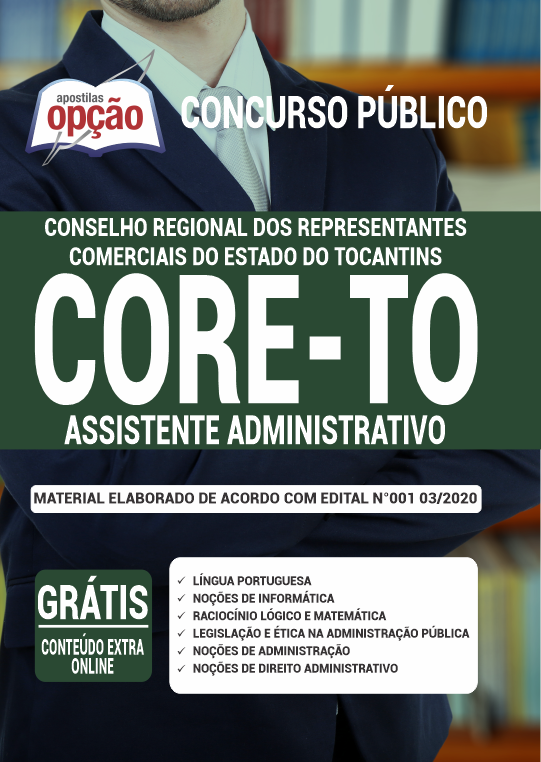 apostilas
opção

CONCURSO PÚBLICO

CONSELHO REGIONAL DOS REPRESENTANTES COMERCIAIS DO ESTADO DO TOCANTINS

CORE-TO

ASSISTENTE ADMINISTRATIVO

MATERIAL ELABORADO DE ACORDO COM EDITAL N°001 03/2020

GRÁTIS
CONTEÚDO EXTRA ONLINE

✓ LÍNGUA PORTUGUESA
✓ NOÇÕES DE INFORMÁTICA
✓ RACIOCÍNIO LÓGICO E MATEMÁTICA
✓ LEGISLAÇÃO E ÉTICA NA ADMINISTRAÇÃO PÚBLICA
✓ NOÇÕES DE ADMINISTRAÇÃO
✓ NOÇÕES DE DIREITO ADMINISTRATIVO